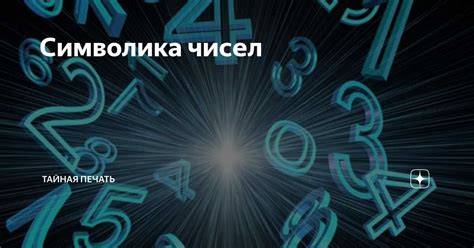 Символика чисел

ТАЙНАЯ ПЕЧАТЬ